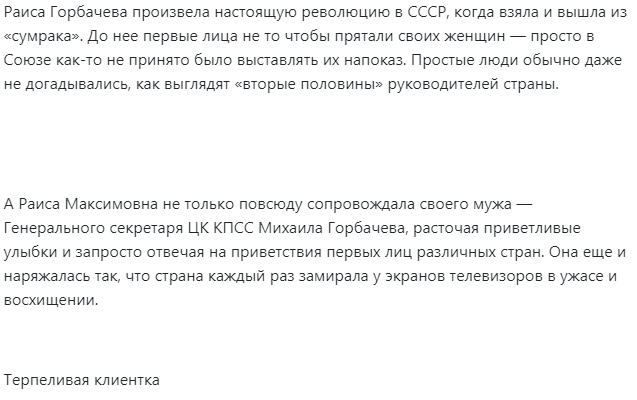 Раиса Горбачева произвела настоящую революцию в СССР, когда взяла и вышла из «сумрака». До нее первые лица не то чтобы прятали своих женщин — просто в Союзе как-то не принято было выставлять их напоказ. Простые люди обычно даже не догадывались, как выглядят «вторые половины» руководителей страны.

А Раиса Максимовна не только повсюду сопровождала своего мужа — Генерального секретаря ЦК КПСС Михаила Горбачева, расточая приветливые улыбки и запросто отвечая на приветствия первых лиц различных стран. Она еще и наряжалась так, что страна каждый раз замирала у экранов телевизоров в ужасе и восхищении.

Терпеливая клиентка